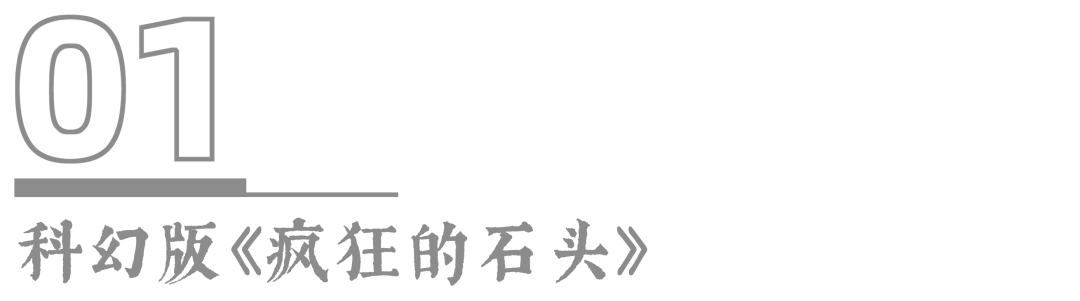 01

科幻版《疯狂的石头》